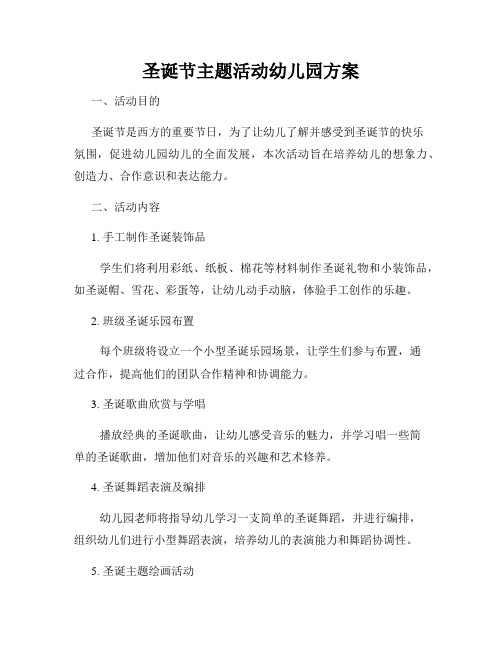 圣诞节主题活动幼儿园方案

一、活动目的

圣诞节是西方的重要节日，为了让幼儿了解并感受到圣诞节的快乐氛围，促进幼儿园幼儿的全面发展，本次活动旨在培养幼儿的想象力、创造力、合作意识和表达能力。

二、活动内容

1. 手工制作圣诞装饰品

学生们将利用彩纸、纸板、棉花等材料制作圣诞礼物和小装饰品，如圣诞帽、雪花、彩蛋等，让幼儿动手动脑，体验手工创作的乐趣。

2. 班级圣诞乐园布置

每个班级将设立一个小型圣诞乐园场景，让学生们参与布置，通过合作，提高他们的团队合作精神和协调能力。

3. 圣诞歌曲欣赏与学唱

播放经典的圣诞歌曲，让幼儿感受音乐的魅力，并学习唱一些简单的圣诞歌曲，增加他们对音乐的兴趣和艺术修养。

4. 圣诞舞蹈表演及编排

幼儿园老师将指导幼儿学习一支简单的圣诞舞蹈，并进行编排，组织幼儿们进行小型舞蹈表演，培养幼儿的表演能力和舞蹈协调性。

5. 圣诞主题绘画活动